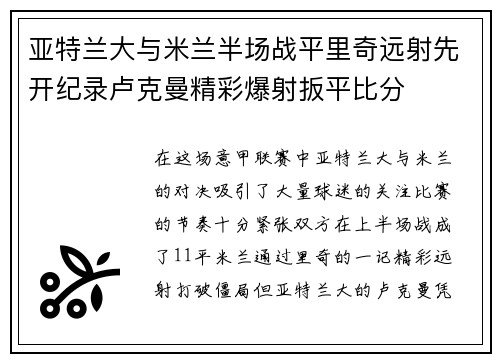 亚特兰大与米兰半场战平里奇远射先开纪录卢克曼精彩爆射扳平比分

在这场意甲联赛中亚特兰大与米兰的对决吸引了大量球迷的关注比赛的节奏十分紧张双方在上半场战成了11平米兰通过里奇的一记精彩远射打破僵局但亚特兰大的卢克曼凭